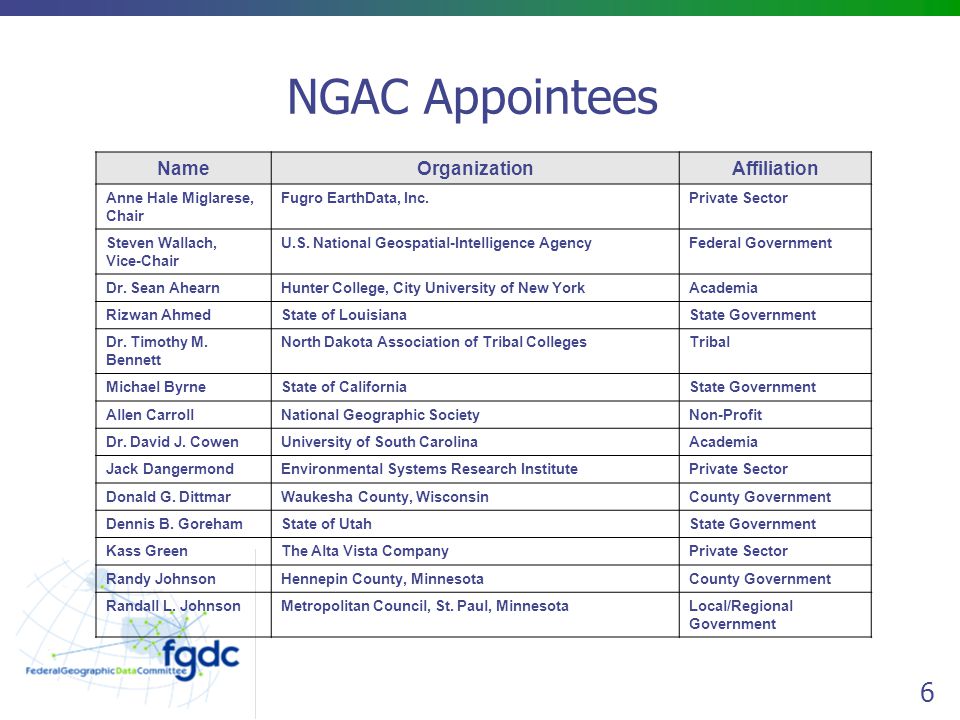 NGAC Appointees

| Name | Organization | Affiliation |
|---|---|---|
| Anne Hale Miglarese, Chair | Fugro EarthData, Inc. | Private Sector |
| Steven Wallach, Vice-Chair | U.S. National Geospatial-Intelligence Agency | Federal Government |
| Dr. Sean Ahearn | Hunter College, City University of New York | Academia |
| Rizwan Ahmed | State of Louisiana | State Government |
| Dr. Timothy M. Bennett | North Dakota Association of Tribal Colleges | Tribal |
| Michael Byrne | State of California | State Government |
| Allen Carroll | National Geographic Society | Non-Profit |
| Dr. David J. Cowen | University of South Carolina | Academia |
| Jack Dangermond | Environmental Systems Research Institute | Private Sector |
| Donald G. Dittmar | Waukesha County, Wisconsin | County Government |
| Dennis B. Goreham | State of Utah | State Government |
| Kass Green | The Alta Vista Company | Private Sector |
| Randy Johnson | Hennepin County, Minnesota | County Government |
| Randall L. Johnson | Metropolitan Council, St. Paul, Minnesota | Local/Regional Government |

fgdc
FederalGeographicDataCommittee

6